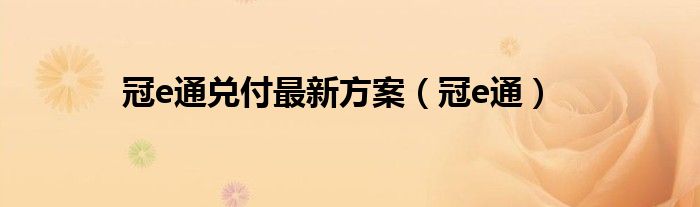 冠e通兑付最新方案（冠e通）